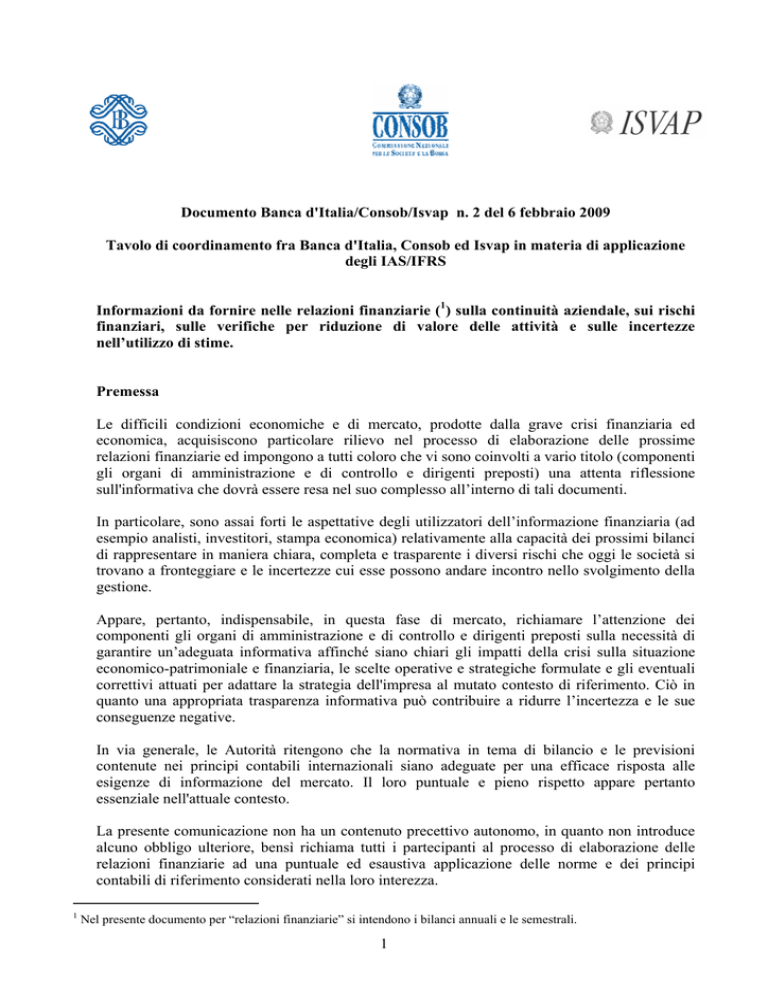 CONSOB
COMMISSIONE NAZIONALE PER LE SOCIETÀ E LA BORSA

ISVAP

Documento Banca d'Italia/Consob/Isvap n. 2 del 6 febbraio 2009

Tavolo di coordinamento fra Banca d'Italia, Consob ed Isvap in materia di applicazione degli IAS/IFRS

Informazioni da fornire nelle relazioni finanziarie ($^1$) sulla continuità aziendale, sui rischi finanziari, sulle verifiche per riduzione di valore delle attività e sulle incertezze nell'utilizzo di stime.

Premessa

Le difficili condizioni economiche e di mercato, prodotte dalla grave crisi finanziaria ed economica, acquisiscono particolare rilievo nel processo di elaborazione delle prossime relazioni finanziarie ed impongono a tutti coloro che vi sono coinvolti a vario titolo (componenti gli organi di amministrazione e di controllo e dirigenti preposti) una attenta riflessione sull'informativa che dovrà essere resa nel suo complesso all'interno di tali documenti.

In particolare, sono assai forti le aspettative degli utilizzatori dell'informazione finanziaria (ad esempio analisti, investitori, stampa economica) relativamente alla capacità dei prossimi bilanci di rappresentare in maniera chiara, completa e trasparente i diversi rischi che oggi le società si trovano a fronteggiare e le incertezze cui esse possono andare incontro nello svolgimento della gestione.

Appare, pertanto, indispensabile, in questa fase di mercato, richiamare l'attenzione dei componenti gli organi di amministrazione e di controllo e dirigenti preposti sulla necessità di garantire un'adeguata informativa affinché siano chiari gli impatti della crisi sulla situazione economico-patrimoniale e finanziaria, le scelte operative e strategiche formulate e gli eventuali correttivi attuati per adattare la strategia dell'impresa al mutato contesto di riferimento. Ciò in quanto una appropriata trasparenza informativa può contribuire a ridurre l'incertezza e le sue conseguenze negative.

In via generale, le Autorità ritengono che la normativa in tema di bilancio e le previsioni contenute nei principi contabili internazionali siano adeguate per una efficace risposta alle esigenze di informazione del mercato. Il loro puntuale e pieno rispetto appare pertanto essenziale nell'attuale contesto.

La presente comunicazione non ha un contenuto precettivo autonomo, in quanto non introduce alcuno obbligo ulteriore, bensì richiama tutti i partecipanti al processo di elaborazione delle relazioni finanziarie ad una puntuale ed esaustiva applicazione delle norme e dei principi contabili di riferimento considerati nella loro interezza.

$^1$ Nel presente documento per "relazioni finanziarie" si intendono i bilanci annuali e le semestrali.

1